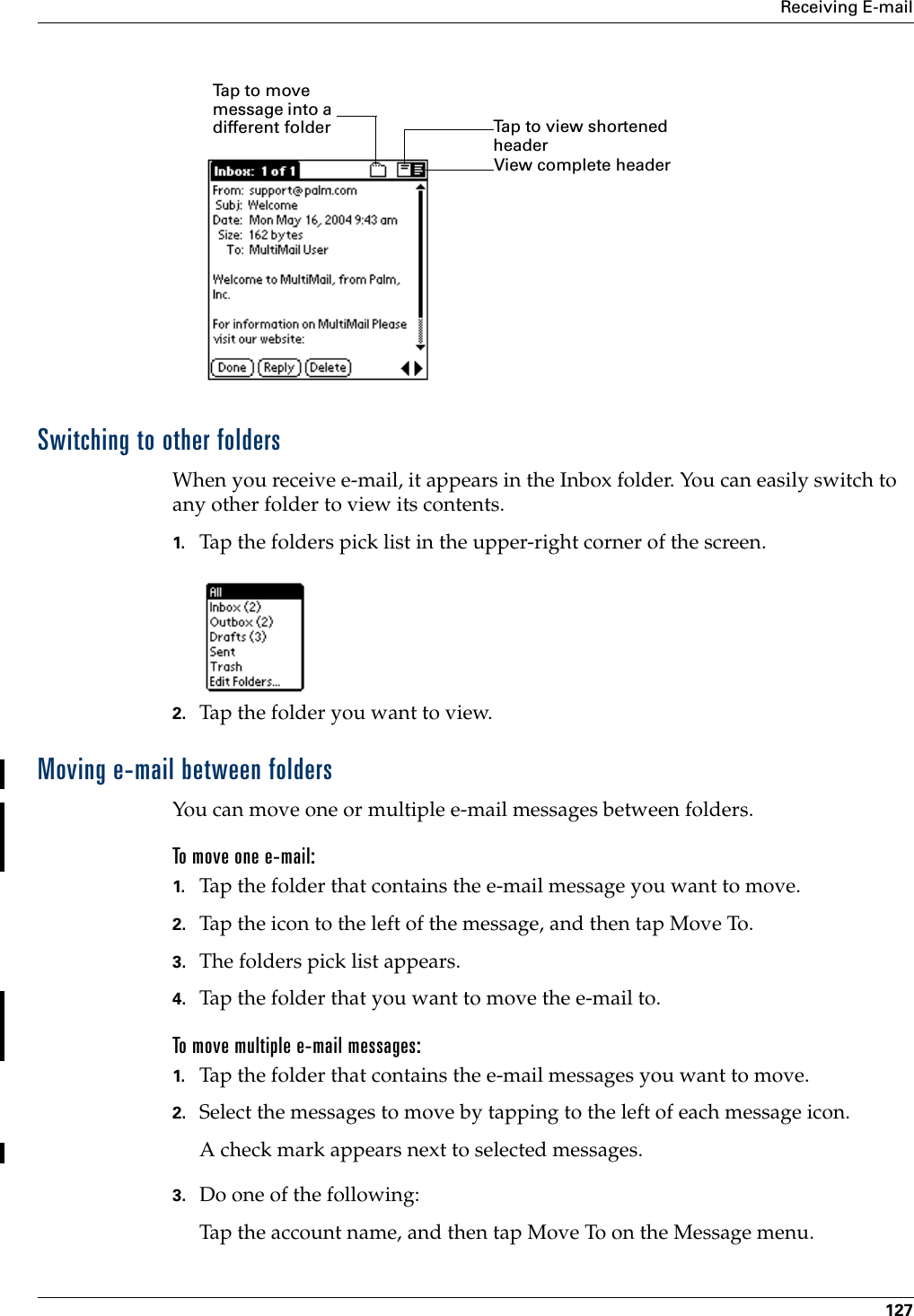 Receiving E-mail

Tap to move message into a different folder

Tap to view shortened header

View complete header

Inbox: 1 of 1

From: support@palm.com
Subj: Welcome
Date: Mon May 16, 2004 9:43 am
Size: 162 bytes
To: MultiMail User

Welcome to MultiMail, from Palm, Inc.

For information on MultiMail Please visit our website:

Done Reply Delete

Switching to other folders

When you receive e-mail, it appears in the Inbox folder. You can easily switch to any other folder to view its contents.

1. Tap the folders pick list in the upper-right corner of the screen.

All
Inbox (2)
Outbox (2)
Drafts (3)
Sent
Trash
Edit Folders...

2. Tap the folder you want to view.

Moving e-mail between folders

You can move one or multiple e-mail messages between folders.

To move one e-mail:

1. Tap the folder that contains the e-mail message you want to move.

2. Tap the icon to the left of the message, and then tap Move To.

3. The folders pick list appears.

4. Tap the folder that you want to move the e-mail to.

To move multiple e-mail messages:

1. Tap the folder that contains the e-mail messages you want to move.

2. Select the messages to move by tapping to the left of each message icon.

A check mark appears next to selected messages.

3. Do one of the following:

Tap the account name, and then tap Move To on the Message menu.

127